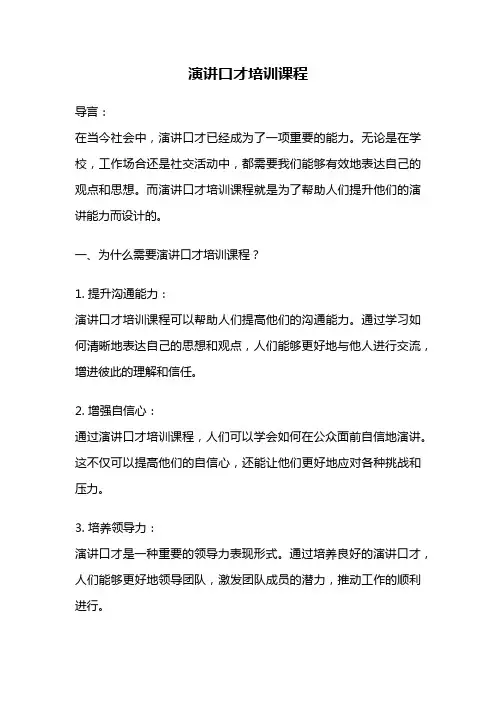 演讲口才培训课程

导言：

在当今社会中，演讲口才已经成为了一项重要的能力。无论是在学校，工作场合还是社交活动中，都需要我们能够有效地表达自己的观点和思想。而演讲口才培训课程就是为了帮助人们提升他们的演讲能力而设计的。

一、为什么需要演讲口才培训课程？

1. 提升沟通能力：

演讲口才培训课程可以帮助人们提高他们的沟通能力。通过学习如何清晰地表达自己的思想和观点，人们能够更好地与他人进行交流，增进彼此的理解和信任。

2. 增强自信心：

通过演讲口才培训课程，人们可以学会如何在公众面前自信地演讲。这不仅可以提高他们的自信心，还能让他们更好地应对各种挑战和压力。

3. 培养领导力：

演讲口才是一种重要的领导力表现形式。通过培养良好的演讲口才，人们能够更好地领导团队，激发团队成员的潜力，推动工作的顺利进行。